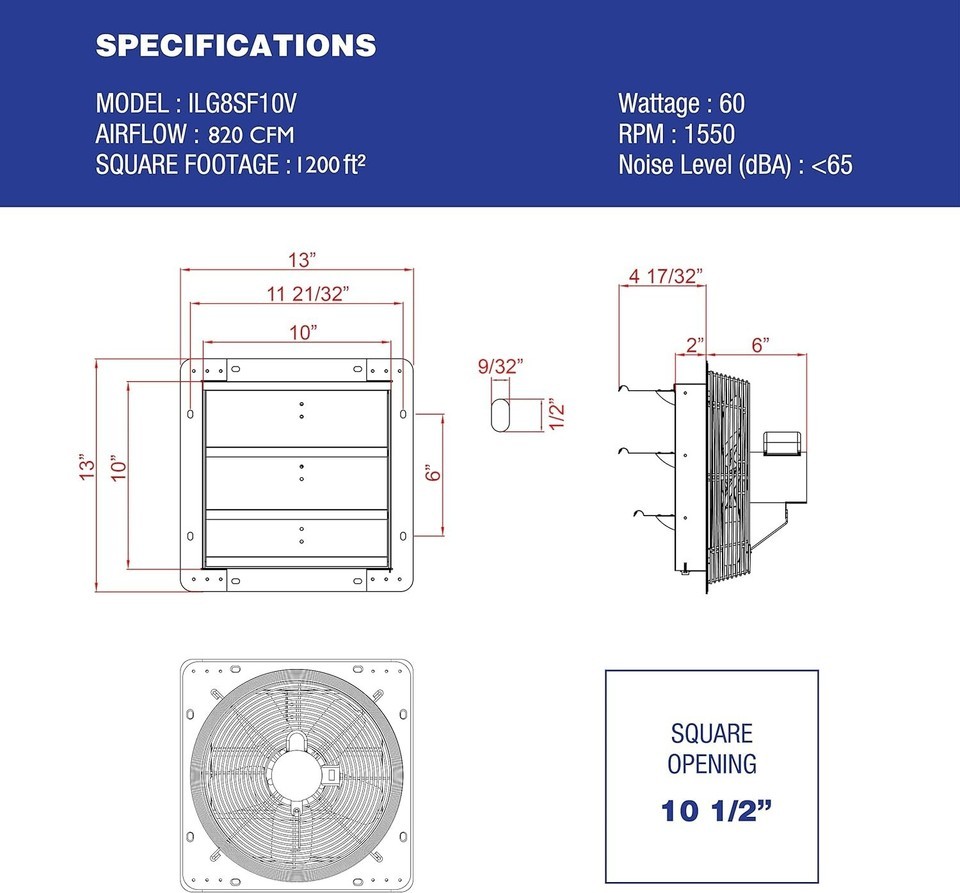 SPECIFICATIONS

MODEL : ILG8SF10V
AIRFLOW : 820 CFM
SQUARE FOOTAGE : 1200 ft²

Wattage : 60
RPM : 1550
Noise Level (dBA) : <65

13”
11 21/32”
10”
13”
10”
6”

9/32”
1/2”

4 17/32”
2”
6”

SQUARE OPENING
10 1/2”